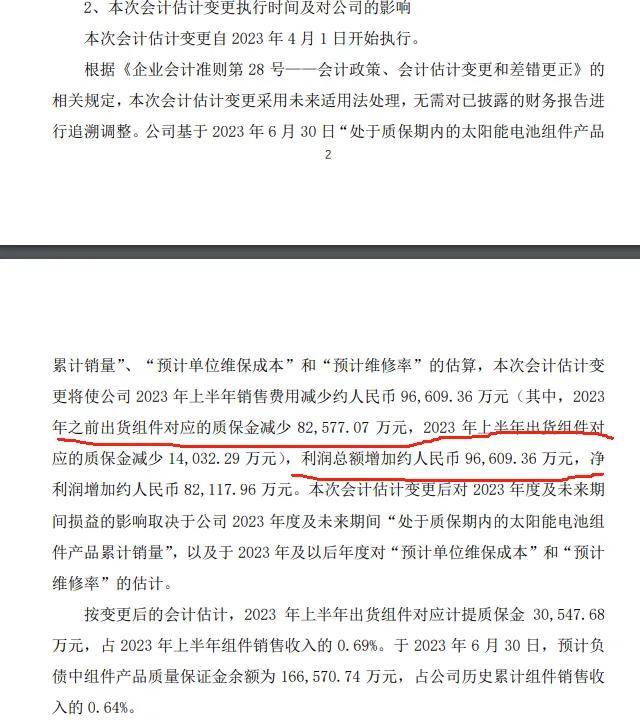 2、本次会计估计变更执行时间及对公司的影响

本次会计估计变更自 2023 年 4 月 1 日开始执行。

根据《企业会计准则第 28 号——会计政策、会计估计变更和差错更正》的相关规定，本次会计估计变更采用未来适用法处理，无需对已披露的财务报告进行追溯调整。公司基于 2023 年 6 月 30 日“处于质保期内的太阳能电池组件产品

2

累计销量”、“预计单位维保成本”和“预计维修率”的估算，本次会计估计变更将使公司 2023 年上半年销售费用减少约人民币 96,609.36 万元（其中，2023 年之前出货组件对应的质保金减少 82,577.07 万元，2023 年上半年出货组件对应的质保金减少 14,032.29 万元），利润总额增加约人民币 96,609.36 万元，净利润增加约人民币 82,117.96 万元。本次会计估计变更后对 2023 年度及未来期间损益的影响取决于公司 2023 年度及未来期间“处于质保期内的太阳能电池组件产品累计销量”，以及于 2023 年及以后年度对“预计单位维保成本”和“预计维修率”的估计。

按变更后的会计估计，2023 年上半年出货组件对应计提质保金 30,547.68 万元，占 2023 年上半年组件销售收入的 0.69%。于 2023 年 6 月 30 日，预计负债中组件产品质量保证金余额为 166,570.74 万元，占公司历史累计组件销售收入的 0.64%。